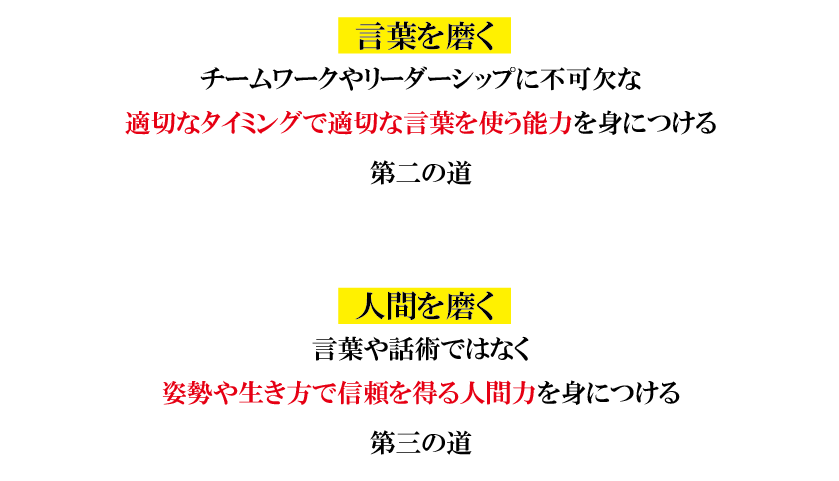 言葉を磨く

チームワークやリーダーシップに不可欠な

適切なタイミングで適切な言葉を使う能力を身につける

第二の道

人間を磨く

言葉や話術ではなく

姿勢や生き方で信頼を得る人間力を身につける

第三の道